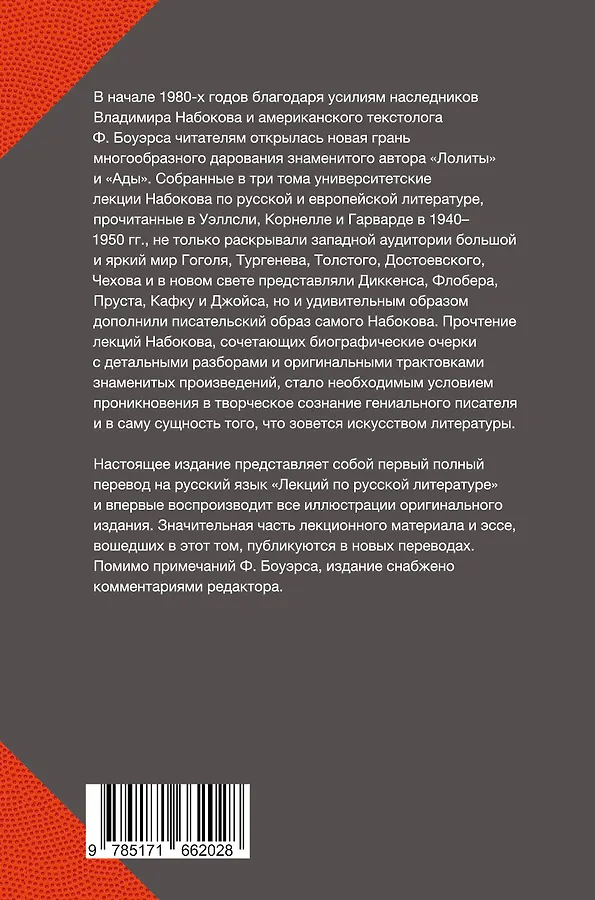 В начале 1980-х годов благодаря усилиям наследников Владимира Набокова и американского текстолога Ф. Боуэрса читателям открылась новая грань многообразного дарования знаменитого автора «Лолиты» и «Ады». Собранные в три тома университетские лекции Набокова по русской и европейской литературе, прочитанные в Уэллсли, Корнелле и Гарварде в 1940–1950 гг., не только раскрывали западной аудитории большой и яркий мир Гоголя, Тургенева, Толстого, Достоевского, Чехова и в новом свете представляли Диккенса, Флобера, Пруста, Кафку и Джойса, но и удивительным образом дополнили писательский образ самого Набокова. Прочтение лекций Набокова, сочетающих биографические очерки с детальными разборами и оригинальными трактовками знаменитых произведений, стало необходимым условием проникновения в творческое сознание гениального писателя и в саму сущность того, что зовется искусством литературы.

Настоящее издание представляет собой первый полный перевод на русский язык «Лекций по русской литературе» и впервые воспроизводит все иллюстрации оригинального издания. Значительная часть лекционного материала и эссе, вошедших в этот том, публикуются в новых переводах. Помимо примечаний Ф. Боуэрса, издание снабжено комментариями редактора.

9 785171 662028